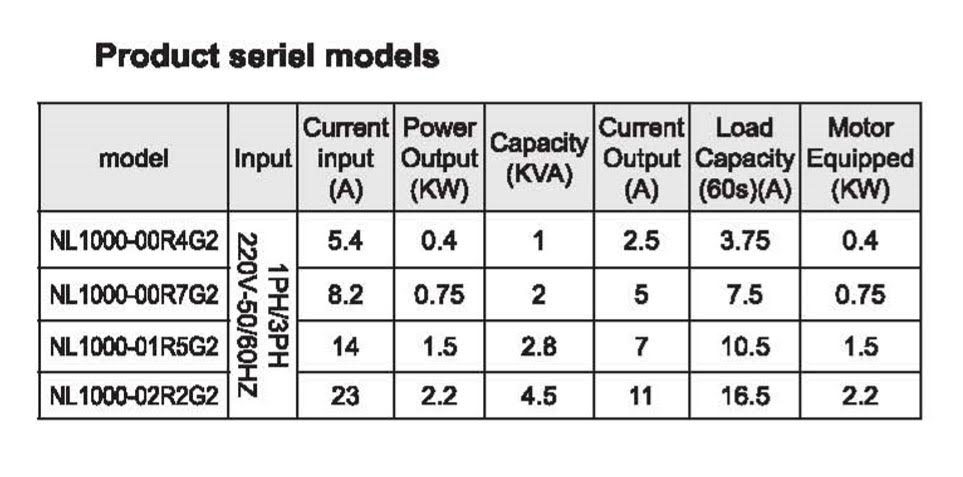 Product seriel models

| model | Input | Current input (A) | Power Output (KW) | Capacity (KVA) | Current Output (A) | Load Capacity (60s)(A) | Motor Equipped (KW) |
|---|---|---|---|---|---|---|---|
| NL1000-00R4G2 | 1PH/3PH 220V-50/60HZ | 5.4 | 0.4 | 1 | 2.5 | 3.75 | 0.4 |
| NL1000-00R7G2 | | 8.2 | 0.75 | 2 | 5 | 7.5 | 0.75 |
| NL1000-01R5G2 | | 14 | 1.5 | 2.8 | 7 | 10.5 | 1.5 |
| NL1000-02R2G2 | | 23 | 2.2 | 4.5 | 11 | 16.5 | 2.2 |